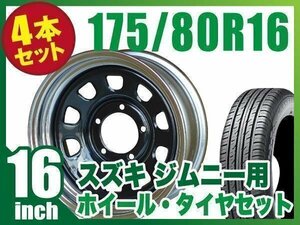 4本セット

175/80R16

16 inch

スズキ ジムニー用
ホイール・タイヤセット